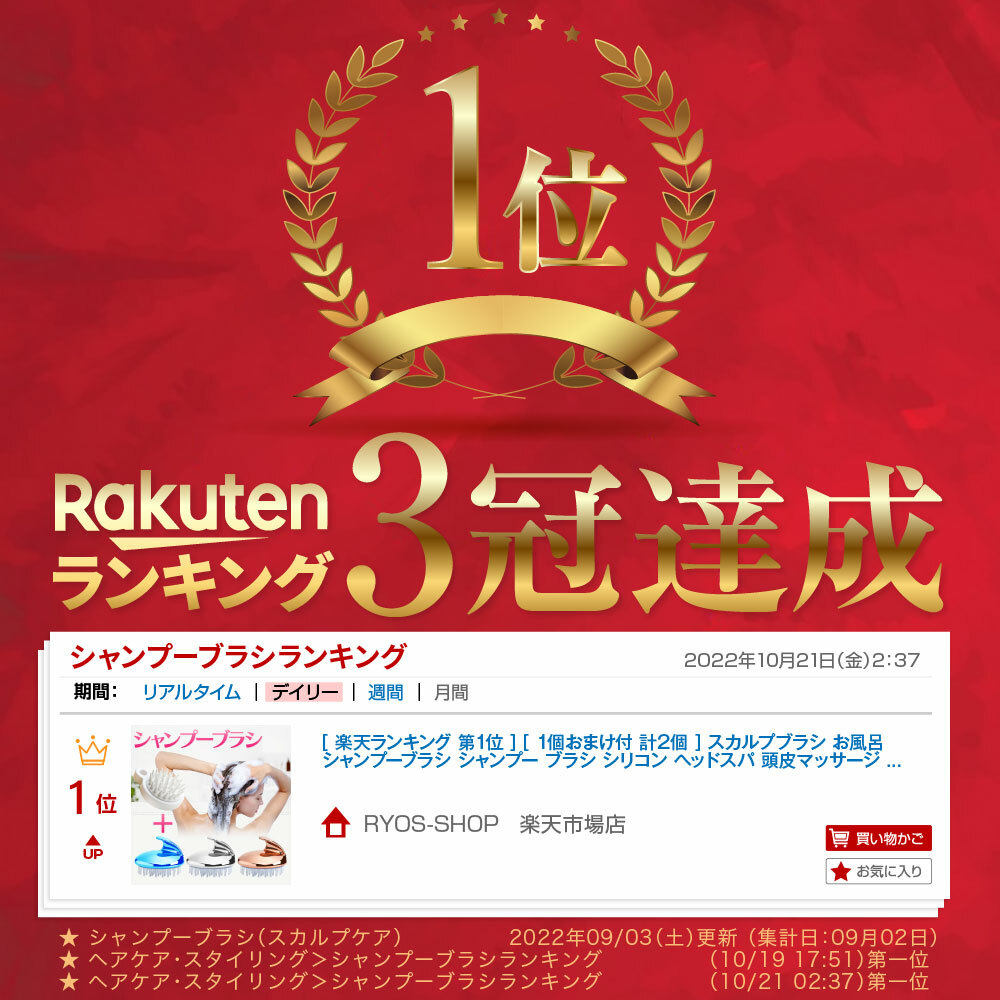 1位

Rakuten
ランキング 3冠達成

シャンプーブラシランキング 2022年10月21日(金)2:37

期間: リアルタイム | デイリー | 週間 | 月間

1位
UP

シャンプーブラシ
+

[ 楽天ランキング 第1位 ] [ 1個おまけ付 計2個 ] スカルプブラシ お風呂 シャンプーブラシ シャンプー ブラシ シリコン ヘッドスパ 頭皮マッサージ ...

RYOS-SHOP 楽天市場店

買い物かご
お気に入り

★ シャンプーブラシ(スカルプケア) 2022年09/03(土)更新 (集計日:09月02日)
★ ヘアケア・スタイリング＞シャンプーブラシランキング (10/19 17:51)第一位
★ ヘアケア・スタイリング＞シャンプーブラシランキング (10/21 02:37)第一位